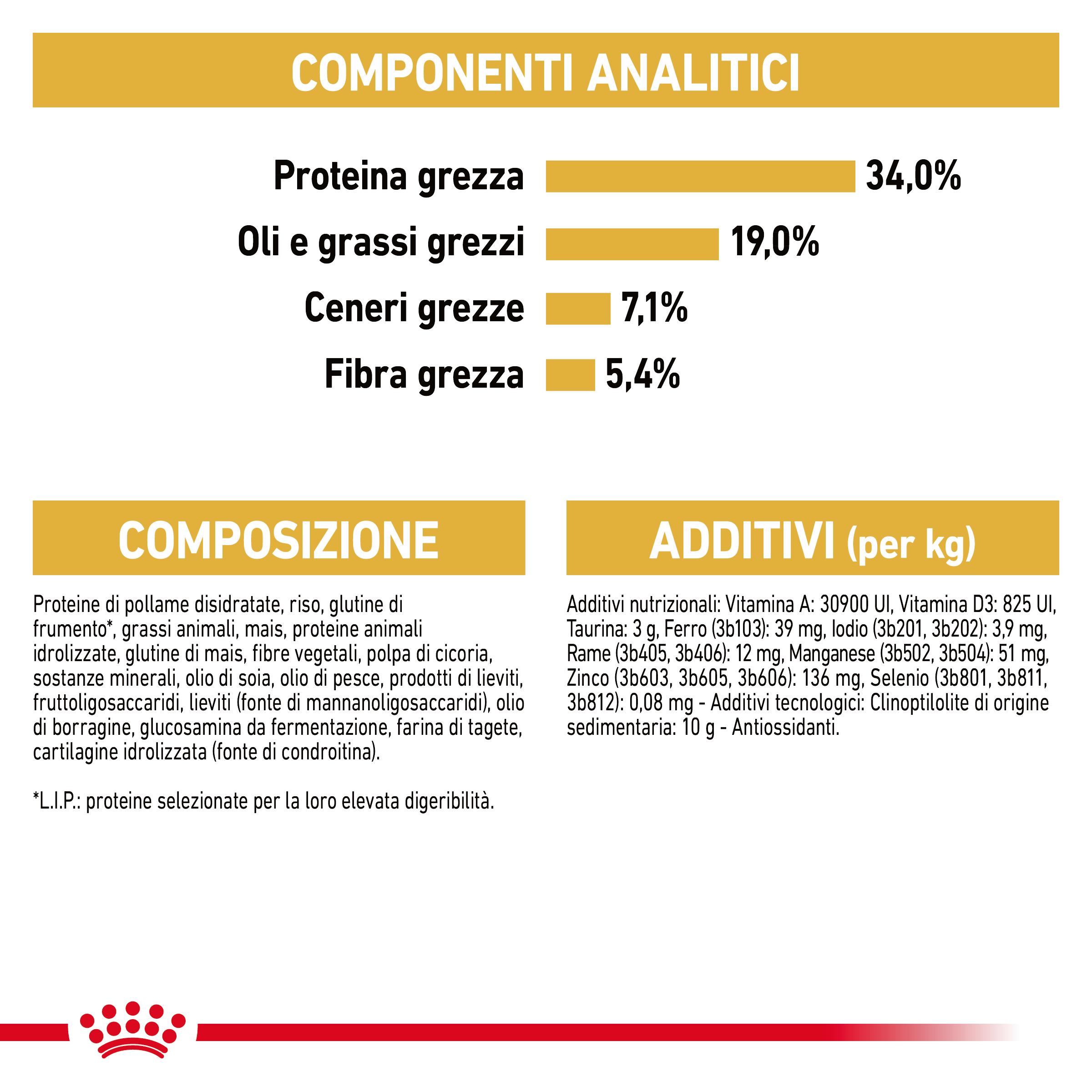 COMPONENTI ANALITICI

Proteina grezza 34,0%

Oli e grassi grezzi 19,0%

Ceneri grezze 7,1%

Fibra grezza 5,4%

COMPOSIZIONE

Proteine di pollame disidratate, riso, glutine di frumento*, grassi animali, mais, proteine animali idrolizzate, glutine di mais, fibre vegetali, polpa di cicoria, sostanze minerali, olio di soia, olio di pesce, prodotti di lieviti, fruttoligosaccaridi, lieviti (fonte di mannanoligosaccaridi), olio di borragine, glucosamina da fermentazione, farina di tagete, cartilagine idrolizzata (fonte di condroitina).

*L.I.P.: proteine selezionate per la loro elevata digeribilità.

ADDITIVI (per kg)

Additivi nutrizionali: Vitamina A: 30900 UI, Vitamina D3: 825 UI, Taurina: 3 g, Ferro (3b103): 39 mg, Iodio (3b201, 3b202): 3,9 mg, Rame (3b405, 3b406): 12 mg, Manganese (3b502, 3b504): 51 mg, Zinco (3b603, 3b605, 3b606): 136 mg, Selenio (3b801, 3b811, 3b812): 0,08 mg - Additivi tecnologici: Clinoptilolite di origine sedimentaria: 10 g - Antiossidanti.